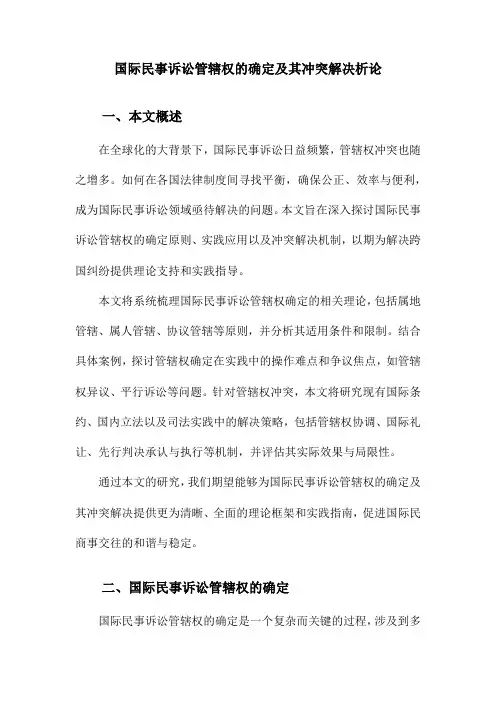 国际民事诉讼管辖权的确定及其冲突解决析论

一、本文概述

在全球化的大背景下，国际民事诉讼日益频繁，管辖权冲突也随之增多。如何在各国法律制度间寻找平衡，确保公正、效率与便利，成为国际民事诉讼领域亟待解决的问题。本文旨在深入探讨国际民事诉讼管辖权的确定原则、实践应用以及冲突解决机制，以期为解决跨国纠纷提供理论支持和实践指导。

本文将系统梳理国际民事诉讼管辖权确定的相关理论，包括属地管辖、属人管辖、协议管辖等原则，并分析其适用条件和限制。结合具体案例，探讨管辖权确定在实践中的操作难点和争议焦点，如管辖权异议、平行诉讼等问题。针对管辖权冲突，本文将研究现有国际条约、国内立法以及司法实践中的解决策略，包括管辖权协调、国际礼让、先行判决承认与执行等机制，并评估其实际效果与局限性。

通过本文的研究，我们期望能够为国际民事诉讼管辖权的确定及其冲突解决提供更为清晰、全面的理论框架和实践指南，促进国际民商事交往的和谐与稳定。

二、国际民事诉讼管辖权的确定

国际民事诉讼管辖权的确定是一个复杂而关键的过程，涉及到多